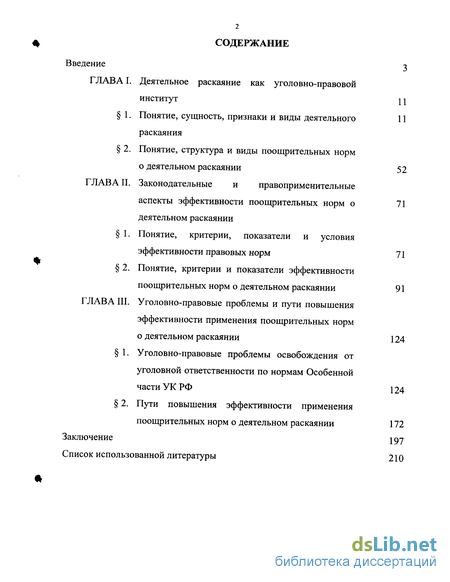 2

СОДЕРЖАНИЕ

Введение 3

ГЛАВА I. Деятельное раскаяние как уголовно-правовой институт 11

§ 1. Понятие, сущность, признаки и виды деятельного раскаяния 11

§ 2. Понятие, структура и виды поощрительных норм о деятельном раскаянии 52

ГЛАВА II. Законодательные и правоприменительные аспекты эффективности поощрительных норм о деятельном раскаянии 71

§ 1. Понятие, критерии, показатели и условия эффективности правовых норм 71

§ 2. Понятие, критерии и показатели эффективности поощрительных норм о деятельном раскаянии 91

ГЛАВА III. Уголовно-правовые проблемы и пути повышения эффективности применения поощрительных норм о деятельном раскаянии 124

§ 1. Уголовно-правовые проблемы освобождения от уголовной ответственности по нормам Особенной части УК РФ 124

§ 2. Пути повышения эффективности применения поощрительных норм о деятельном раскаянии 172

Заключение 197

Список использованной литературы 210

dsLib.net
библиотека диссертаций